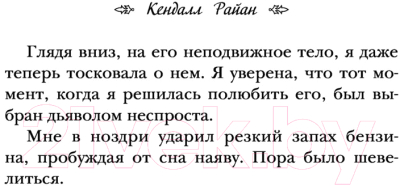 Кендалл Райан

Глядя вниз, на его неподвижное тело, я даже теперь тосковала о нем. Я уверена, что тот момент, когда я решилась полюбить его, был выбран дьяволом неспроста.

Мне в ноздри ударил резкий запах бензина, пробуждая от сна наяву. Пора было шевелиться.

21vek.by